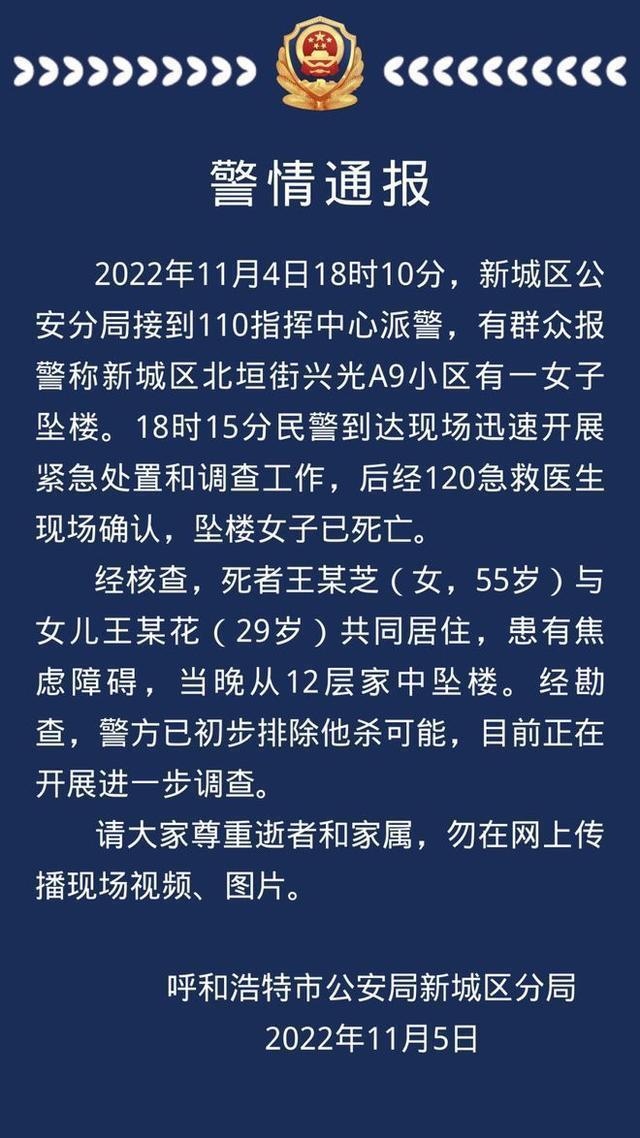 警情通报

2022年11月4日18时10分，新城区公安分局接到110指挥中心派警，有群众报警称新城区北垣街兴光A9小区有一女子坠楼。18时15分民警到达现场迅速开展紧急处置和调查工作，后经120急救医生现场确认，坠楼女子已死亡。

经核查，死者王某芝（女，55岁）与女儿王某花（29岁）共同居住，患有焦虑障碍，当晚从12层家中坠楼。经勘查，警方已初步排除他杀可能，目前正在开展进一步调查。

请大家尊重逝者和家属，勿在网上传播现场视频、图片。

呼和浩特市公安局新城区分局
2022年11月5日